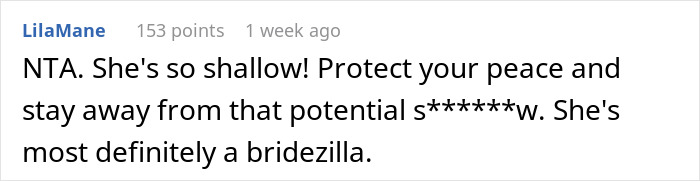 LilaMane 153 points 1 week ago

NTA. She's so shallow! Protect your peace and stay away from that potential s******w. She's most definitely a bridezilla.